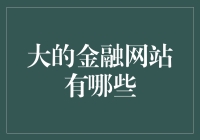 大的金融网站有哪些